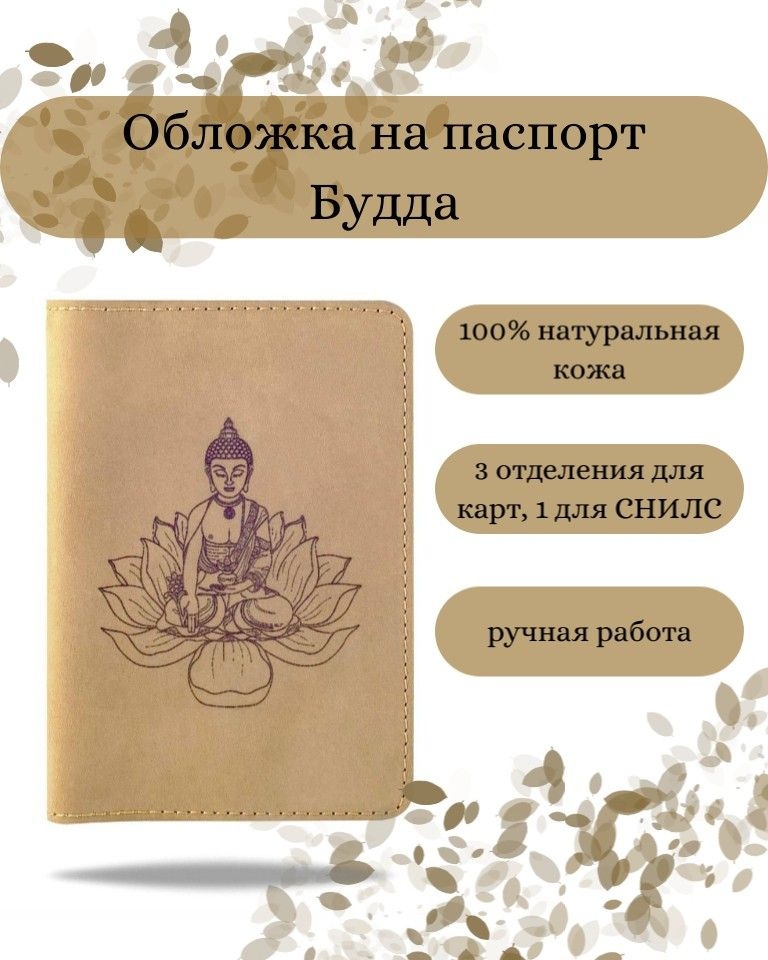 Обложка на паспорт
Будда

100% натуральная кожа

3 отделения для карт, 1 для СНИЛС

ручная работа